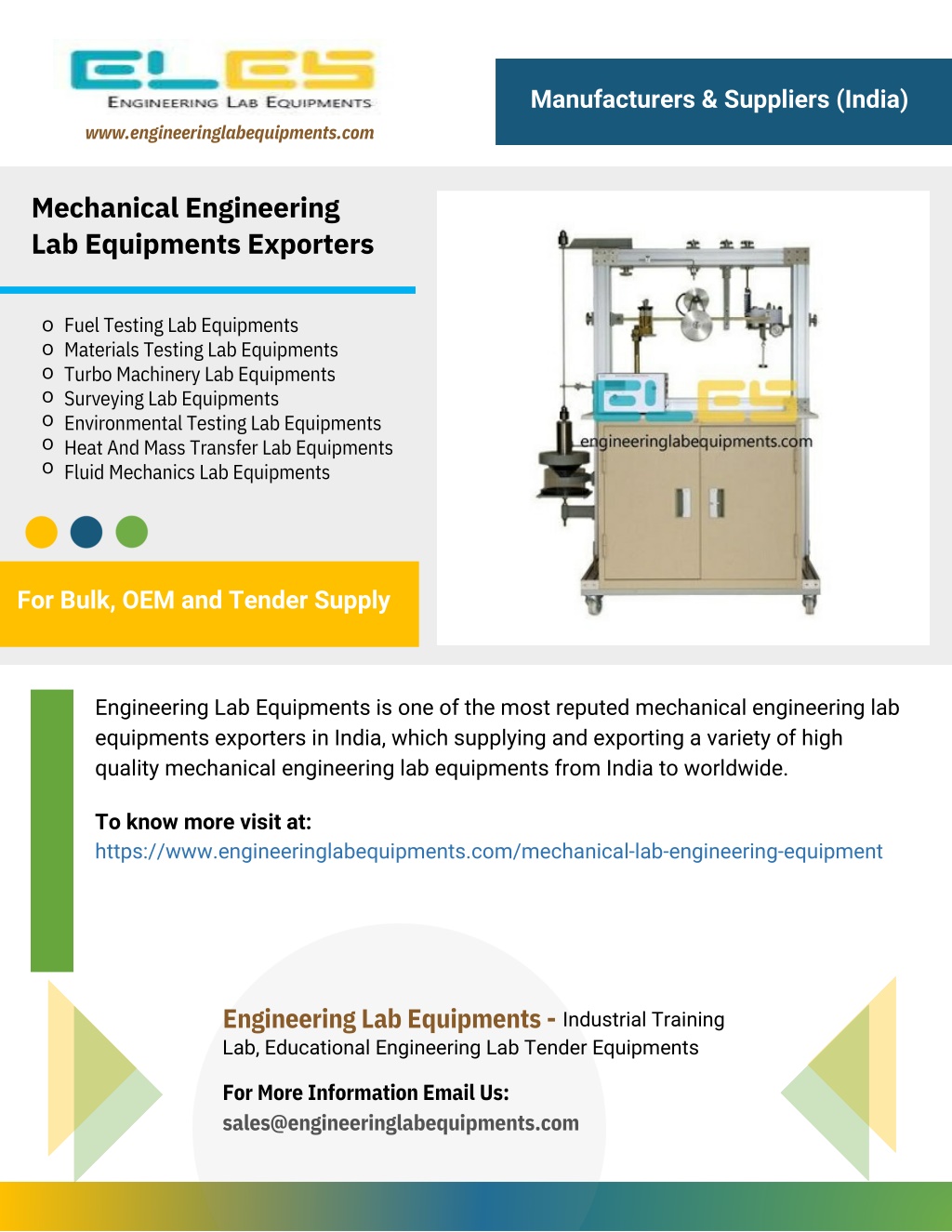 ELES
ENGINEERING LAB EQUIPMENTS
www.engineeringlabequipments.com

Manufacturers & Suppliers (India)

Mechanical Engineering Lab Equipments Exporters

o Fuel Testing Lab Equipments
o Materials Testing Lab Equipments
o Turbo Machinery Lab Equipments
o Surveying Lab Equipments
o Environmental Testing Lab Equipments
o Heat And Mass Transfer Lab Equipments
o Fluid Mechanics Lab Equipments

For Bulk, OEM and Tender Supply

ELES
engineeringlabequipments.com

Engineering Lab Equipments is one of the most reputed mechanical engineering lab equipments exporters in India, which supplying and exporting a variety of high quality mechanical engineering lab equipments from India to worldwide.

To know more visit at:
https://www.engineeringlabequipments.com/mechanical-lab-engineering-equipment

Engineering Lab Equipments - Industrial Training Lab, Educational Engineering Lab Tender Equipments

For More Information Email Us:
sales@engineeringlabequipments.com